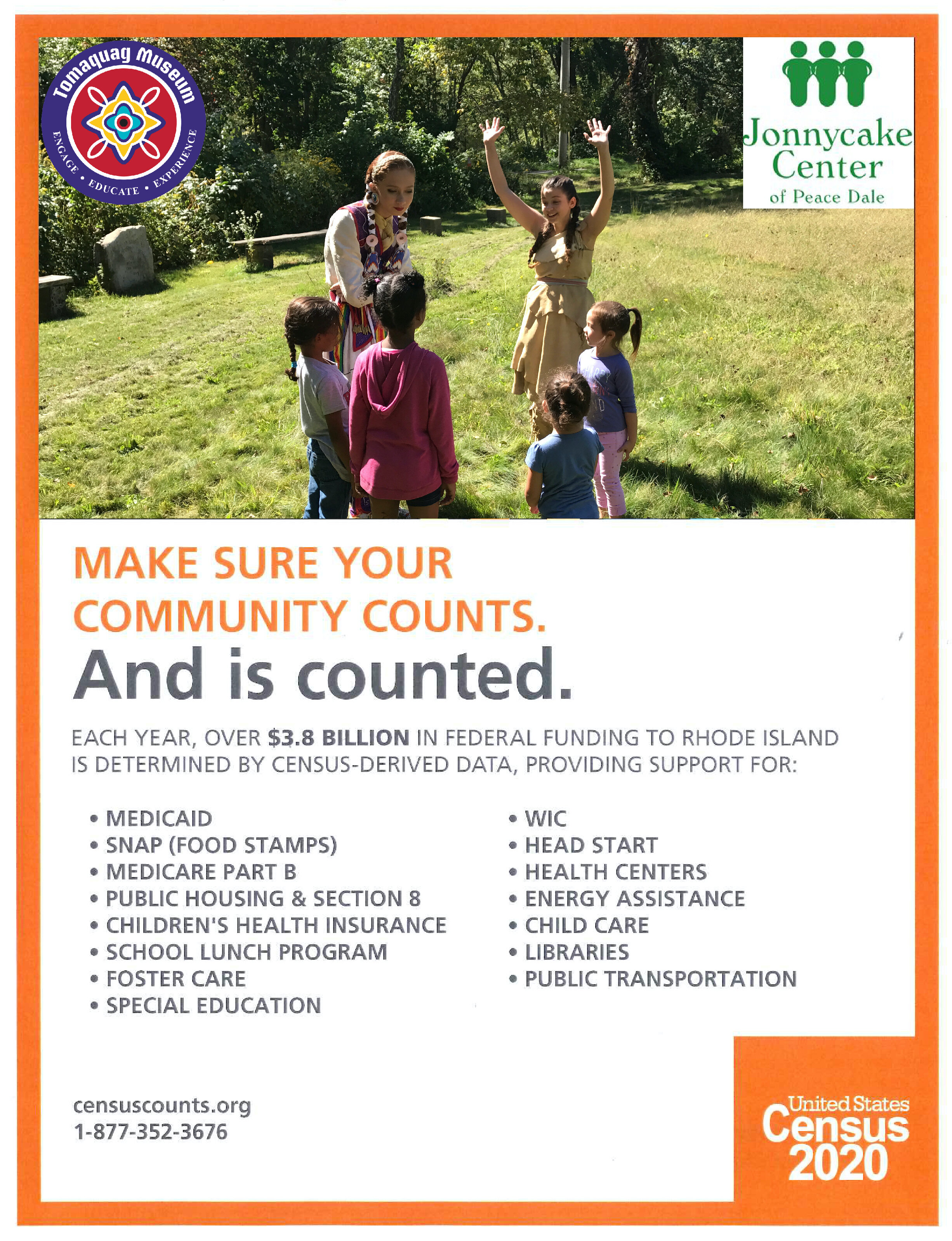 Tomaquag Museum
ENGAGE • EDUCATE • EXPERIENCE

Jonnycake Center
of Peace Dale

MAKE SURE YOUR COMMUNITY COUNTS.
And is counted.

EACH YEAR, OVER $3.8 BILLION IN FEDERAL FUNDING TO RHODE ISLAND IS DETERMINED BY CENSUS-DERIVED DATA, PROVIDING SUPPORT FOR:

• MEDICAID
• SNAP (FOOD STAMPS)
• MEDICARE PART B
• PUBLIC HOUSING & SECTION 8
• CHILDREN'S HEALTH INSURANCE
• SCHOOL LUNCH PROGRAM
• FOSTER CARE
• SPECIAL EDUCATION

• WIC
• HEAD START
• HEALTH CENTERS
• ENERGY ASSISTANCE
• CHILD CARE
• LIBRARIES
• PUBLIC TRANSPORTATION

censuscounts.org
1-877-352-3676

United States Census 2020